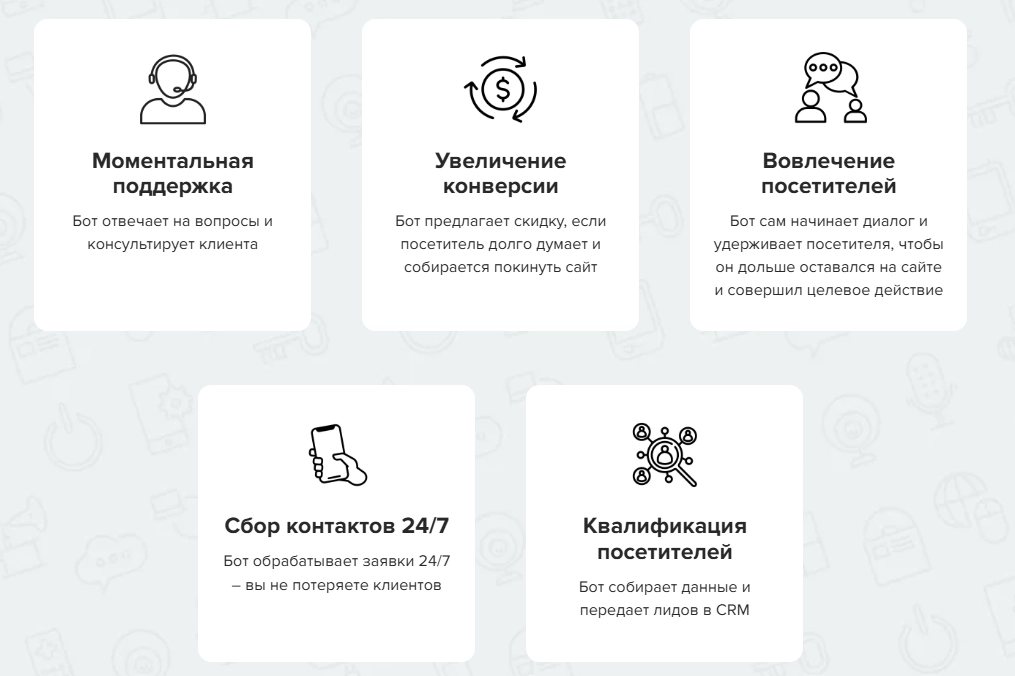 Моментальная поддержка

Бот отвечает на вопросы и консультирует клиента

Увеличение конверсии

Бот предлагает скидку, если посетитель долго думает и собирается покинуть сайт

Вовлечение посетителей

Бот сам начинает диалог и удерживает посетителя, чтобы он дольше оставался на сайте и совершил целевое действие

Сбор контактов 24/7

Бот обрабатывает заявки 24/7 – вы не потеряете клиентов

Квалификация посетителей

Бот собирает данные и передает лидов в CRM